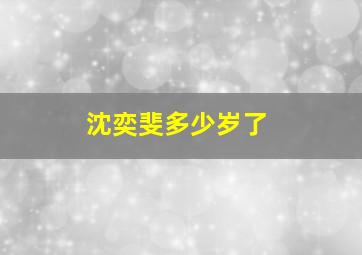 沈奕斐多少岁了